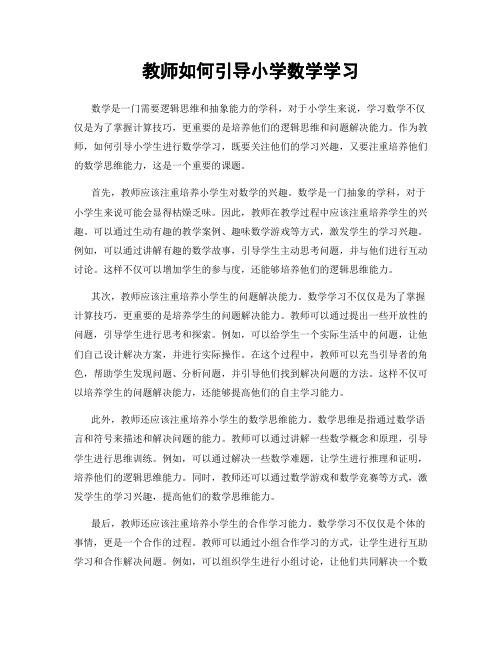 教师如何引导小学数学学习

数学是一门需要逻辑思维和抽象能力的学科，对于小学生来说，学习数学不仅仅是为了掌握计算技巧，更重要的是培养他们的逻辑思维和问题解决能力。作为教师，如何引导小学生进行数学学习，既要关注他们的学习兴趣，又要注重培养他们的数学思维能力，这是一个重要的课题。

首先，教师应该注重培养小学生对数学的兴趣。数学是一门抽象的学科，对于小学生来说可能会显得枯燥乏味。因此，教师在教学过程中应该注重培养学生的兴趣。可以通过生动有趣的教学案例、趣味数学游戏等方式，激发学生的学习兴趣。例如，可以通过讲解有趣的数学故事，引导学生主动思考问题，并与他们进行互动讨论。这样不仅可以增加学生的参与度，还能够培养他们的逻辑思维能力。

其次，教师应该注重培养小学生的问题解决能力。数学学习不仅仅是为了掌握计算技巧，更重要的是培养学生的问题解决能力。教师可以通过提出一些开放性的问题，引导学生进行思考和探索。例如，可以给学生一个实际生活中的问题，让他们自己设计解决方案，并进行实际操作。在这个过程中，教师可以充当引导者的角色，帮助学生发现问题、分析问题，并引导他们找到解决问题的方法。这样不仅可以培养学生的问题解决能力，还能够提高他们的自主学习能力。

此外，教师还应该注重培养小学生的数学思维能力。数学思维是指通过数学语言和符号来描述和解决问题的能力。教师可以通过讲解一些数学概念和原理，引导学生进行思维训练。例如，可以通过解决一些数学难题，让学生进行推理和证明，培养他们的逻辑思维能力。同时，教师还可以通过数学游戏和数学竞赛等方式，激发学生的学习兴趣，提高他们的数学思维能力。

最后，教师还应该注重培养小学生的合作学习能力。数学学习不仅仅是个体的事情，更是一个合作的过程。教师可以通过小组合作学习的方式，让学生进行互助学习和合作解决问题。例如，可以组织学生进行小组讨论，让他们共同解决一个数